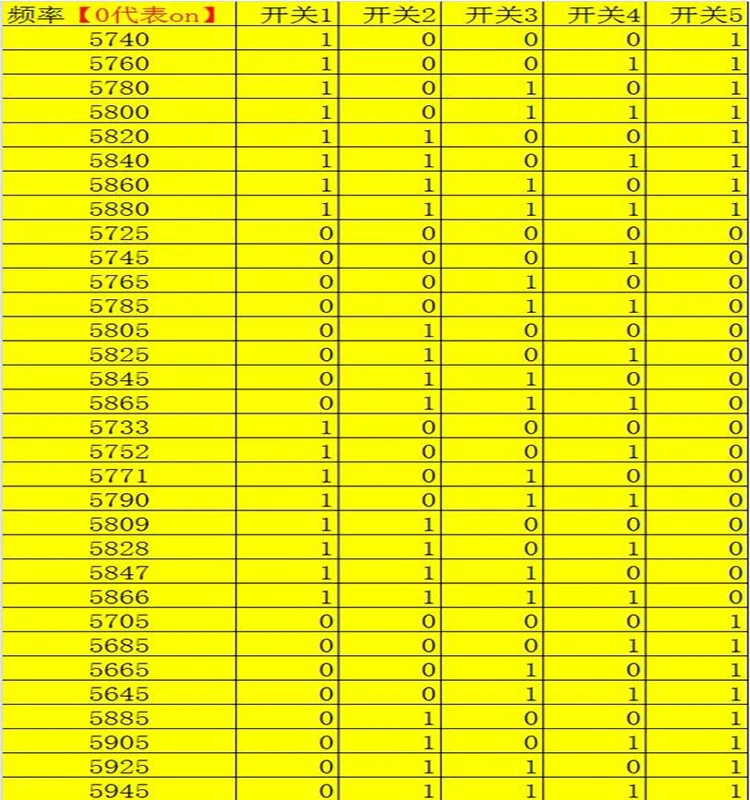 | 频率【0代表on】 | 开关1 | 开关2 | 开关3 | 开关4 | 开关5 |
|---|---|---|---|---|---|
| 5740 | 1 | 0 | 0 | 0 | 1 |
| 5760 | 1 | 0 | 0 | 1 | 1 |
| 5780 | 1 | 0 | 1 | 0 | 1 |
| 5800 | 1 | 0 | 1 | 1 | 1 |
| 5820 | 1 | 1 | 0 | 0 | 1 |
| 5840 | 1 | 1 | 0 | 1 | 1 |
| 5860 | 1 | 1 | 1 | 0 | 1 |
| 5880 | 1 | 1 | 1 | 1 | 1 |
| 5725 | 0 | 0 | 0 | 0 | 0 |
| 5745 | 0 | 0 | 0 | 1 | 0 |
| 5765 | 0 | 0 | 1 | 0 | 0 |
| 5785 | 0 | 0 | 1 | 1 | 0 |
| 5805 | 0 | 1 | 0 | 0 | 0 |
| 5825 | 0 | 1 | 0 | 1 | 0 |
| 5845 | 0 | 1 | 1 | 0 | 0 |
| 5865 | 0 | 1 | 1 | 1 | 0 |
| 5733 | 1 | 0 | 0 | 0 | 0 |
| 5752 | 1 | 0 | 0 | 1 | 0 |
| 5771 | 1 | 0 | 1 | 0 | 0 |
| 5790 | 1 | 0 | 1 | 1 | 0 |
| 5809 | 1 | 1 | 0 | 0 | 0 |
| 5828 | 1 | 1 | 0 | 1 | 0 |
| 5847 | 1 | 1 | 1 | 0 | 0 |
| 5866 | 1 | 1 | 1 | 1 | 0 |
| 5705 | 0 | 0 | 0 | 0 | 1 |
| 5685 | 0 | 0 | 0 | 1 | 1 |
| 5665 | 0 | 0 | 1 | 0 | 1 |
| 5645 | 0 | 0 | 1 | 1 | 1 |
| 5885 | 0 | 1 | 0 | 0 | 1 |
| 5905 | 0 | 1 | 0 | 1 | 1 |
| 5925 | 0 | 1 | 1 | 0 | 1 |
| 5945 | 0 | 1 | 1 | 1 | 1 |